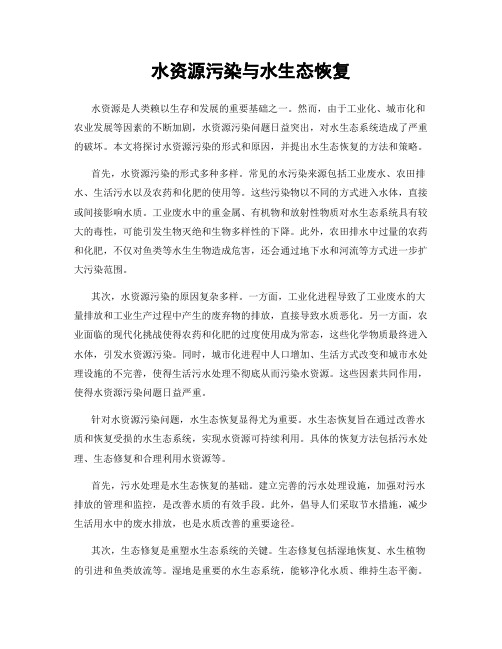 水资源污染与水生态恢复

水资源是人类赖以生存和发展的重要基础之一。然而，由于工业化、城市化和农业发展等因素的不断加剧，水资源污染问题日益突出，对水生态系统造成了严重的破坏。本文将探讨水资源污染的形式和原因，并提出水生态恢复的方法和策略。

首先，水资源污染的形式多种多样。常见的水污染来源包括工业废水、农田排水、生活污水以及农药和化肥的使用等。这些污染物以不同的方式进入水体，直接或间接影响水质。工业废水中的重金属、有机物和放射性物质对水生态系统具有较大的毒性，可能引发生物灭绝和生物多样性的下降。此外，农田排水中过量的农药和化肥，不仅对鱼类等水生生物造成危害，还会通过地下水和河流等方式进一步扩大污染范围。

其次，水资源污染的原因复杂多样。一方面，工业化进程导致了工业废水的大量排放和工业生产过程中产生的废弃物的排放，直接导致水质恶化。另一方面，农业面临的现代化挑战使得农药和化肥的过度使用成为常态，这些化学物质最终进入水体，引发水资源污染。同时，城市化进程中人口增加、生活方式改变和城市水处理设施的不完善，使得生活污水处理不彻底从而污染水资源。这些因素共同作用，使得水资源污染问题日益严重。

针对水资源污染问题，水生态恢复显得尤为重要。水生态恢复旨在通过改善水质和恢复受损的水生态系统，实现水资源可持续利用。具体的恢复方法包括污水处理、生态修复和合理利用水资源等。

首先，污水处理是水生态恢复的基础。建立完善的污水处理设施，加强对污水排放的管理和监控，是改善水质的有效手段。此外，倡导人们采取节水措施，减少生活用水中的废水排放，也是水质改善的重要途径。

其次，生态修复是重塑水生态系统的关键。生态修复包括湿地恢复、水生植物的引进和鱼类放流等。湿地是重要的水生态系统，能够净化水质、维持生态平衡。